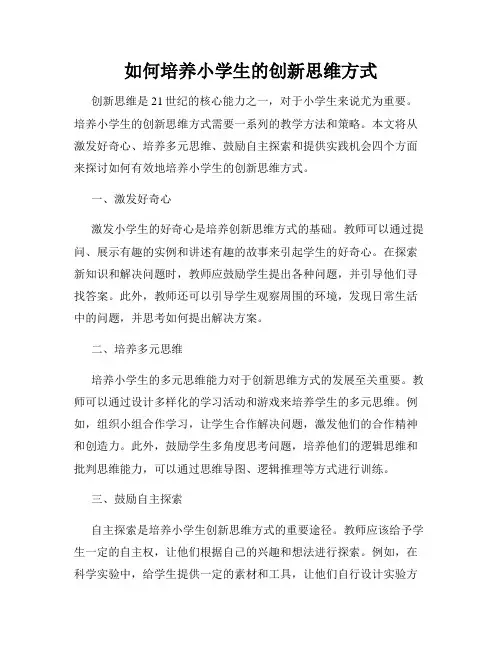 如何培养小学生的创新思维方式

创新思维是21世纪的核心能力之一，对于小学生来说尤为重要。培养小学生的创新思维方式需要一系列的教学方法和策略。本文将从激发好奇心、培养多元思维、鼓励自主探索和提供实践机会四个方面来探讨如何有效地培养小学生的创新思维方式。

一、激发好奇心

激发小学生的好奇心是培养创新思维方式的基础。教师可以通过提问、展示有趣的实例和讲述有趣的故事来引起学生的好奇心。在探索新知识和解决问题时，教师应鼓励学生提出各种问题，并引导他们寻找答案。此外，教师还可以引导学生观察周围的环境，发现日常生活中的问题，并思考如何提出解决方案。

二、培养多元思维

培养小学生的多元思维能力对于创新思维方式的发展至关重要。教师可以通过设计多样化的学习活动和游戏来培养学生的多元思维。例如，组织小组合作学习，让学生合作解决问题，激发他们的合作精神和创造力。此外，鼓励学生多角度思考问题，培养他们的逻辑思维和批判思维能力，可以通过思维导图、逻辑推理等方式进行训练。

三、鼓励自主探索

自主探索是培养小学生创新思维方式的重要途径。教师应该给予学生一定的自主权，让他们根据自己的兴趣和想法进行探索。例如，在科学实验中，给学生提供一定的素材和工具，让他们自行设计实验方